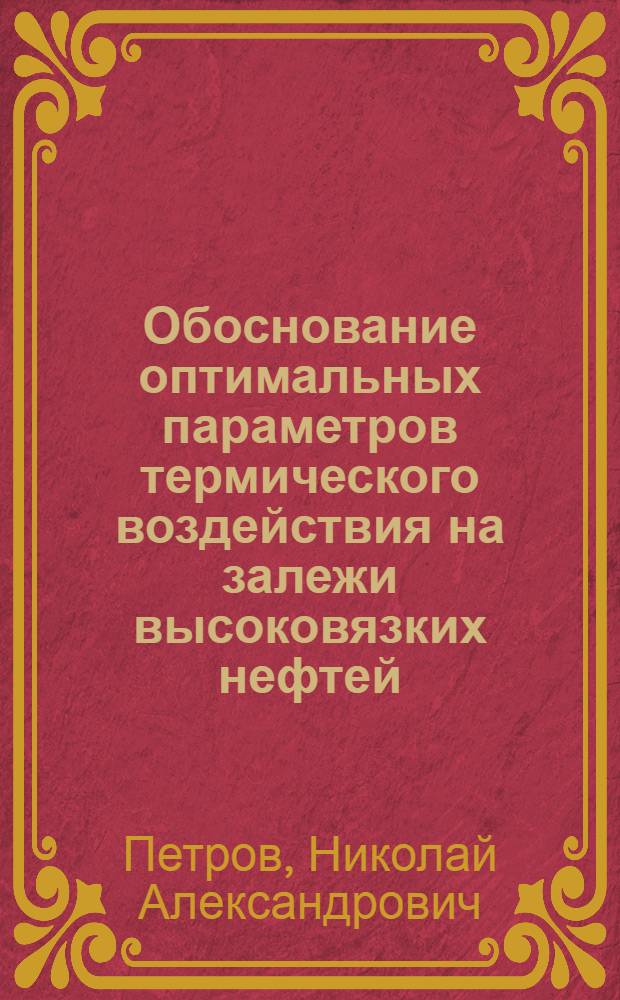 Обоснование оптимальных параметров термического воздействия на залежи высоковязких нефтей

Петров, Николай Александрович